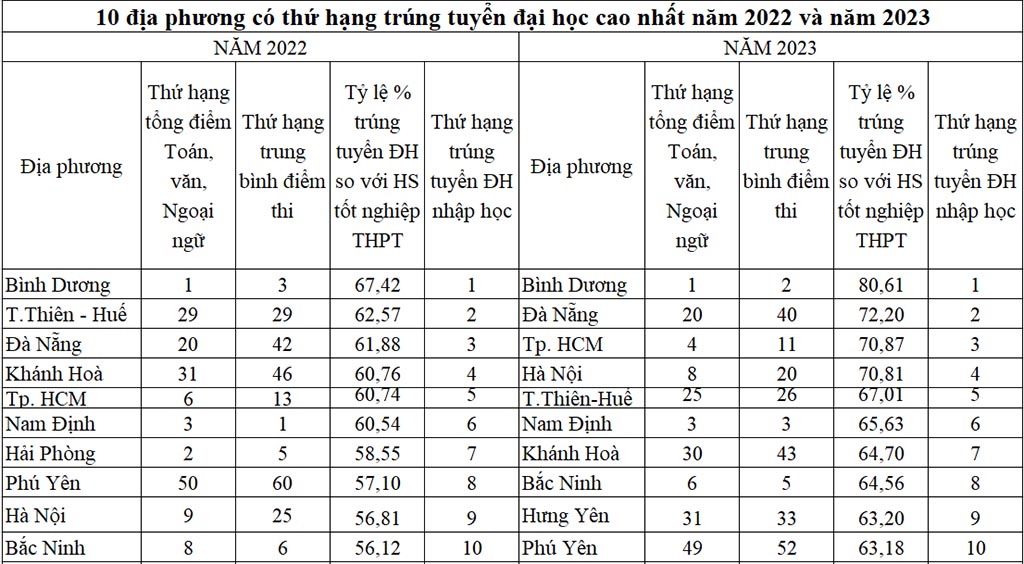 10 địa phương có thứ hạng trúng tuyển đại học cao nhất năm 2022 và năm 2023

| NĂM 2022 | | | | | NĂM 2023 | | | | |
|---|---|---|---|---|---|---|---|---|---|
| Địa phương | Thứ hạng tổng điểm Toán, văn, Ngoại ngữ | Thứ hạng trung bình điểm thi | Tỷ lệ % trúng tuyển ĐH so với HS tốt nghiệp THPT | Thứ hạng trúng tuyển ĐH nhập học | Địa phương | Thứ hạng tổng điểm Toán, văn, Ngoại ngữ | Thứ hạng trung bình điểm thi | Tỷ lệ % trúng tuyển ĐH so với HS tốt nghiệp THPT | Thứ hạng trúng tuyển ĐH nhập học |
| Bình Dương | 1 | 3 | 67,42 | 1 | Bình Dương | 1 | 2 | 80,61 | 1 |
| T.Thiên - Huế | 29 | 29 | 62,57 | 2 | Đà Nẵng | 20 | 40 | 72,20 | 2 |
| Đà Nẵng | 20 | 42 | 61,88 | 3 | Tp. HCM | 4 | 11 | 70,87 | 3 |
| Khánh Hoà | 31 | 46 | 60,76 | 4 | Hà Nội | 8 | 20 | 70,81 | 4 |
| Tp. HCM | 6 | 13 | 60,74 | 5 | T.Thiên-Huế | 25 | 26 | 67,01 | 5 |
| Nam Định | 3 | 1 | 60,54 | 6 | Nam Định | 3 | 3 | 65,63 | 6 |
| Hải Phòng | 2 | 5 | 58,55 | 7 | Khánh Hoà | 30 | 43 | 64,70 | 7 |
| Phú Yên | 50 | 60 | 57,10 | 8 | Bắc Ninh | 6 | 5 | 64,56 | 8 |
| Hà Nội | 9 | 25 | 56,81 | 9 | Hưng Yên | 31 | 33 | 63,20 | 9 |
| Bắc Ninh | 8 | 6 | 56,12 | 10 | Phú Yên | 49 | 52 | 63,18 | 10 |